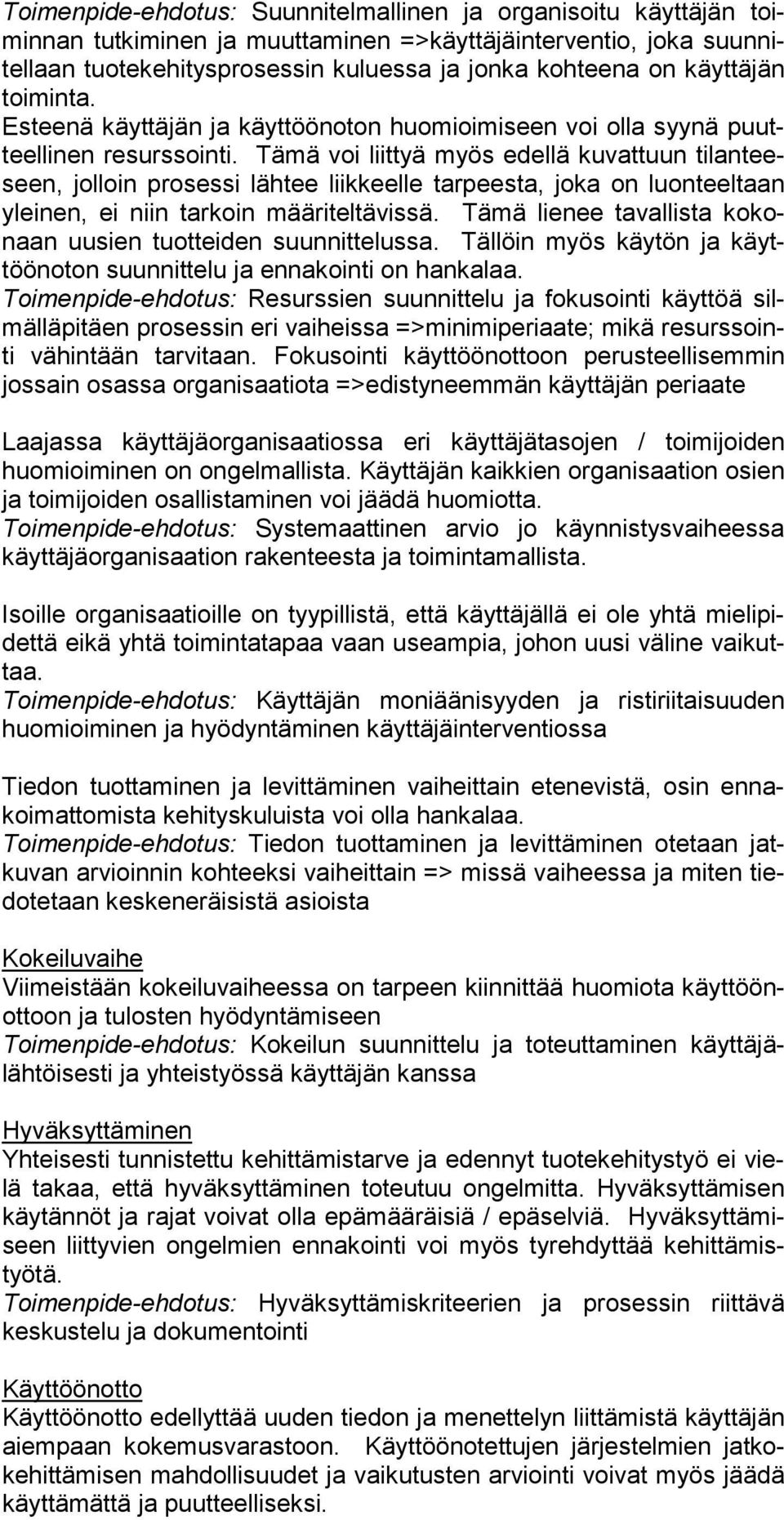 Toimenpide-ehdotus: Suunnitelmallinen ja organisoitu käyttäjän toiminnan tutkiminen ja muuttaminen =>käyttäjäinterventio, joka suunnitellaan tuotekehitysprosessin kuluessa ja jonka kohteena on käyttäjän toiminta.
Esteenä käyttäjän ja käyttöönoton huomioimiseen voi olla syynä puutteellinen resurssointi. Tämä voi liittyä myös edellä kuvattuun tilanteeseen, jolloin prosessi lähtee liikkeelle tarpeesta, joka on luonteeltaan yleinen, ei niin tarkoin määriteltävissä. Tämä lienee tavallista kokonaan uusien tuotteiden suunnittelussa. Tällöin myös käytön ja käyttöönoton suunnittelu ja ennakointi on hankalaa.
Toimenpide-ehdotus: Resurssien suunnittelu ja fokusointi käyttöä silmälläpitäen prosessin eri vaiheissa =>minimiperiaate; mikä resurssointi vähintään tarvitaan. Fokusointi käyttöönottoon perusteellisemmin jossain osassa organisaatiota =>edistyneemmän käyttäjän periaate

Laajassa käyttäjäorganisaatiossa eri käyttäjätasojen / toimijoiden huomioiminen on ongelmallista. Käyttäjän kaikkien organisaation osien ja toimijoiden osallistaminen voi jäädä huomiotta.
Toimenpide-ehdotus: Systemaattinen arvio jo käynnistysvaiheessa käyttäjäorganisaation rakenteesta ja toimintamallista.

Isoille organisaatioille on tyypillistä, että käyttäjällä ei ole yhtä mielipidettä eikä yhtä toimintatapaa vaan useampia, johon uusi väline vaikuttaa.
Toimenpide-ehdotus: Käyttäjän moniäänisyyden ja ristiriitaisuuden huomioiminen ja hyödyntäminen käyttäjäinterventiossa

Tiedon tuottaminen ja levittäminen vaiheittain etenevistä, osin ennakoimattomista kehityskuluista voi olla hankalaa.
Toimenpide-ehdotus: Tiedon tuottaminen ja levittäminen otetaan jatkuvan arvioinnin kohteeksi vaiheittain => missä vaiheessa ja miten tiedotetaan keskeneräisistä asioista

Kokeiluvaihe
Viimeistään kokeiluvaiheessa on tarpeen kiinnittää huomiota käyttöönottoon ja tulosten hyödyntämiseen
Toimenpide-ehdotus: Kokeilun suunnittelu ja toteuttaminen käyttäjälähtöisesti ja yhteistyössä käyttäjän kanssa

Hyväksyttäminen
Yhteisesti tunnistettu kehittämistarve ja edennyt tuotekehitystyö ei vielä takaa, että hyväksyttäminen toteutuu ongelmitta. Hyväksyttämisen käytännöt ja rajat voivat olla epämääräisiä / epäselviä. Hyväksyttämiseen liittyvien ongelmien ennakointi voi myös tyrehdyttää kehittämistyötä.
Toimenpide-ehdotus: Hyväksyttämiskriteerien ja prosessin riittävä keskustelu ja dokumentointi

Käyttöönotto
Käyttöönotto edellyttää uuden tiedon ja menettelyn liittämistä käyttäjän aiempaan kokemusvarastoon. Käyttöönotettujen järjestelmien jatkokehittämisen mahdollisuudet ja vaikutusten arviointi voivat myös jäädä käyttämättä ja puutteelliseksi.